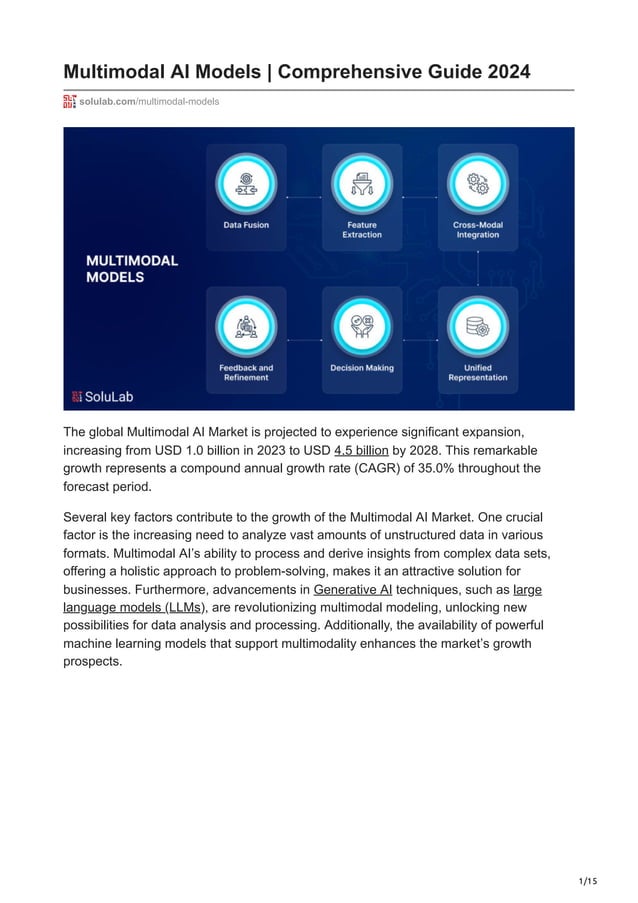 Multimodal AI Models | Comprehensive Guide 2024

solulab.com/multimodal-models

MULTIMODAL MODELS

Data Fusion

Feature Extraction

Cross-Modal Integration

Feedback and Refinement

Decision Making

Unified Representation

SoluLab

The global Multimodal AI Market is projected to experience significant expansion, increasing from USD 1.0 billion in 2023 to USD 4.5 billion by 2028. This remarkable growth represents a compound annual growth rate (CAGR) of 35.0% throughout the forecast period.

Several key factors contribute to the growth of the Multimodal AI Market. One crucial factor is the increasing need to analyze vast amounts of unstructured data in various formats. Multimodal AI's ability to process and derive insights from complex data sets, offering a holistic approach to problem-solving, makes it an attractive solution for businesses. Furthermore, advancements in Generative AI techniques, such as large language models (LLMs), are revolutionizing multimodal modeling, unlocking new possibilities for data analysis and processing. Additionally, the availability of powerful machine learning models that support multimodality enhances the market's growth prospects.

1/15